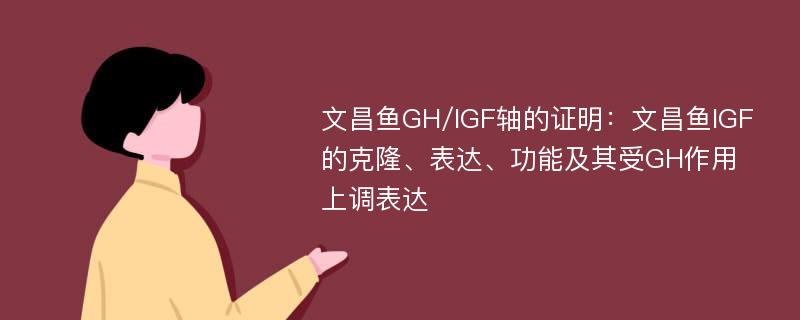 文昌鱼GH/IGF轴的证明：文昌鱼IGF的克隆、表达、功能及其受GH作用上调表达